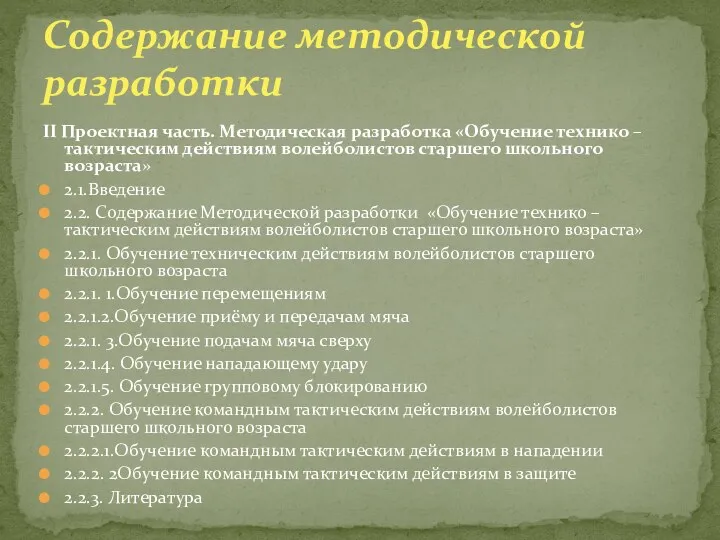 Содержание методической разработки

II Проектная часть. Методическая разработка «Обучение технико – тактическим действиям волейболистов старшего школьного возраста»

2.1.Введение

2.2. Содержание Методической разработки «Обучение технико – тактическим действиям волейболистов старшего школьного возраста»

2.2.1. Обучение техническим действиям волейболистов старшего школьного возраста

2.2.1. 1.Обучение перемещениям

2.2.1.2.Обучение приёму и передачам мяча

2.2.1. 3.Обучение подачам мяча сверху

2.2.1.4. Обучение нападающему удару

2.2.1.5. Обучение групповому блокированию

2.2.2. Обучение командным тактическим действиям волейболистов старшего школьного возраста

2.2.2.1.Обучение командным тактическим действиям в нападении

2.2.2. 2Обучение командным тактическим действиям в защите

2.2.3. Литература